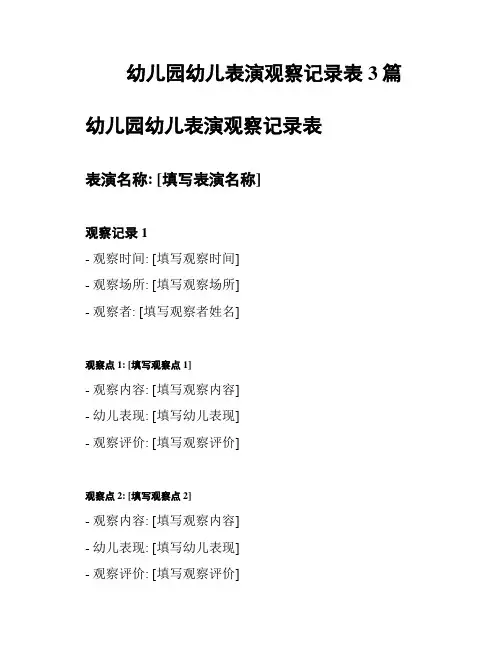 幼儿园幼儿表演观察记录表 3 篇

幼儿园幼儿表演观察记录表

表演名称: [填写表演名称]

观察记录 1

- 观察时间: [填写观察时间]

- 观察场所: [填写观察场所]

- 观察者: [填写观察者姓名]

观察点 1: [填写观察点 1]

- 观察内容: [填写观察内容]

- 幼儿表现: [填写幼儿表现]

- 观察评价: [填写观察评价]

观察点 2: [填写观察点 2]

- 观察内容: [填写观察内容]

- 幼儿表现: [填写幼儿表现]

- 观察评价: [填写观察评价]